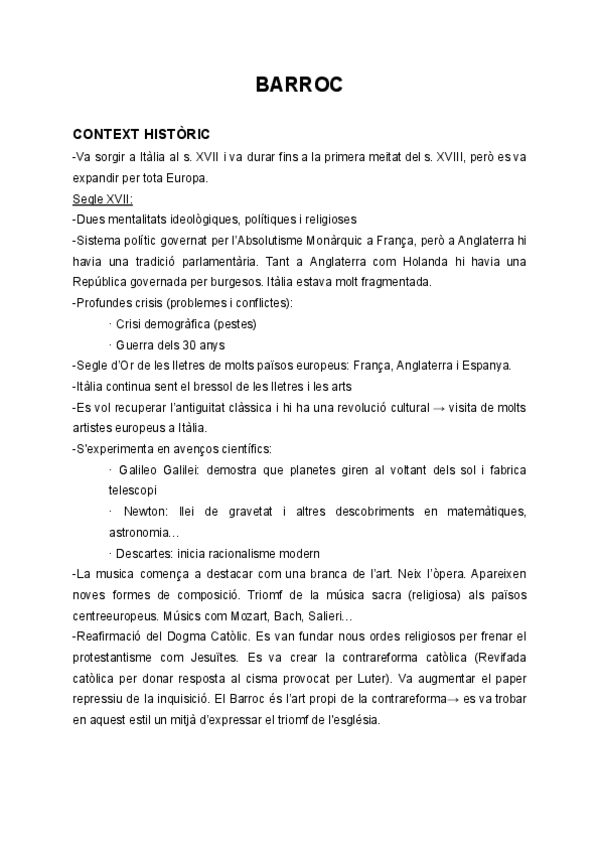 BARROC

CONTEXT HISTÒRIC

-Va sorgir a Itàlia al s. XVII i va durar fins a la primera meitat del s. XVIII, però es va expandir per tota Europa.

Segle XVII:

-Dues mentalitats ideològiques, polítiques i religioses

-Sistema polític governat per l'Absolutisme Monàrquic a França, però a Anglaterra hi havia una tradició parlamentària. Tant a Anglaterra com Holanda hi havia una República governada per burgesos. Itàlia estava molt fragmentada.

-Profundes crisis (problemes i conflictes):

· Crisi demogràfica (pestes)

· Guerra dels 30 anys

-Segle d'Or de les lletres de molts països europeus: França, Anglaterra i Espanya.

-Itàlia continua sent el bressol de les lletres i les arts

-Es vol recuperar l'antiguitat clàssica i hi ha una revolució cultural → visita de molts artistes europeus a Itàlia.

-S'experimenta en avenços científics:

· Galileo Galilei: demostra que planetes giren al voltant dels sol i fabrica telescopi

· Newton: llei de gravetat i altres descobriments en matemàtiques, astronomia…

· Descartes: inicia racionalisme modern

-La musica comença a destacar com una branca de l'art. Neix l'òpera. Apareixen noves formes de composició. Triomf de la música sacra (religiosa) als països centreeuropeus. Músics com Mozart, Bach, Salieri…

-Reafirmació del Dogma Catòlic. Es van fundar nous ordes religiosos per frenar el protestantisme com Jesuïtes. Es va crear la contrareforma catòlica (Revifada catòlica per donar resposta al cisma provocat per Luter). Va augmentar el paper repressiu de la inquisició. El Barroc és l'art propi de la contrareforma→ es va trobar en aquest estil un mitjà d'expressar el triomf de l'església.